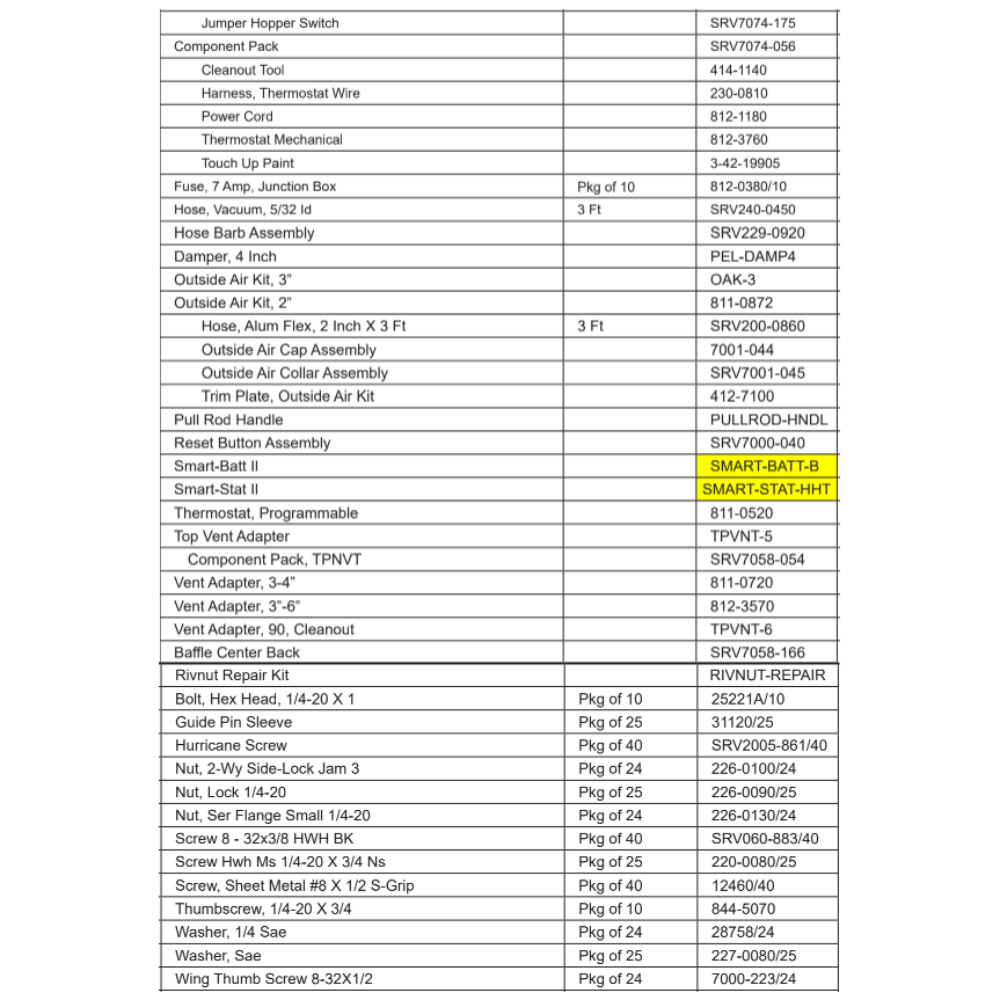 | Jumper Hopper Switch | | SRV7074-175 |
|---|---|---|
| Component Pack | | SRV7074-056 |
| Cleanout Tool | | 414-1140 |
| Harness, Thermostat Wire | | 230-0810 |
| Power Cord | | 812-1180 |
| Thermostat Mechanical | | 812-3760 |
| Touch Up Paint | | 3-42-19905 |
| Fuse, 7 Amp, Junction Box | Pkg of 10 | 812-0380/10 |
| Hose, Vacuum, 5/32 Id | 3 Ft | SRV240-0450 |
| Hose Barb Assembly | | SRV229-0920 |
| Damper, 4 Inch | | PEL-DAMP4 |
| Outside Air Kit, 3" | | OAK-3 |
| Outside Air Kit, 2" | | 811-0872 |
| Hose, Alum Flex, 2 Inch X 3 Ft | 3 Ft | SRV200-0860 |
| Outside Air Cap Assembly | | 7001-044 |
| Outside Air Collar Assembly | | SRV7001-045 |
| Trim Plate, Outside Air Kit | | 412-7100 |
| Pull Rod Handle | | PULLROD-HNDL |
| Reset Button Assembly | | SRV7000-040 |
| Smart-Batt II | | SMART-BATT-B |
| Smart-Stat II | | SMART-STAT-HHT |
| Thermostat, Programmable | | 811-0520 |
| Top Vent Adapter | | TPVNT-5 |
| Component Pack, TPNVT | | SRV7058-054 |
| Vent Adapter, 3-4" | | 811-0720 |
| Vent Adapter, 3"-6" | | 812-3570 |
| Vent Adapter, 90, Cleanout | | TPVNT-6 |
| Baffle Center Back | | SRV7058-166 |
| Rivnut Repair Kit | | RIVNUT-REPAIR |
| Bolt, Hex Head, 1/4-20 X 1 | Pkg of 10 | 25221A/10 |
| Guide Pin Sleeve | Pkg of 25 | 31120/25 |
| Hurricane Screw | Pkg of 40 | SRV2005-861/40 |
| Nut, 2-Wy Side-Lock Jam 3 | Pkg of 24 | 226-0100/24 |
| Nut, Lock 1/4-20 | Pkg of 25 | 226-0090/25 |
| Nut, Ser Flange Small 1/4-20 | Pkg of 24 | 226-0130/24 |
| Screw 8 - 32x3/8 HWH BK | Pkg of 40 | SRV060-883/40 |
| Screw Hwh Ms 1/4-20 X 3/4 Ns | Pkg of 25 | 220-0080/25 |
| Screw, Sheet Metal #8 X 1/2 S-Grip | Pkg of 40 | 12460/40 |
| Thumbscrew, 1/4-20 X 3/4 | Pkg of 10 | 844-5070 |
| Washer, 1/4 Sae | Pkg of 24 | 28758/24 |
| Washer, Sae | Pkg of 25 | 227-0080/25 |
| Wing Thumb Screw 8-32X1/2 | Pkg of 24 | 7000-223/24 |